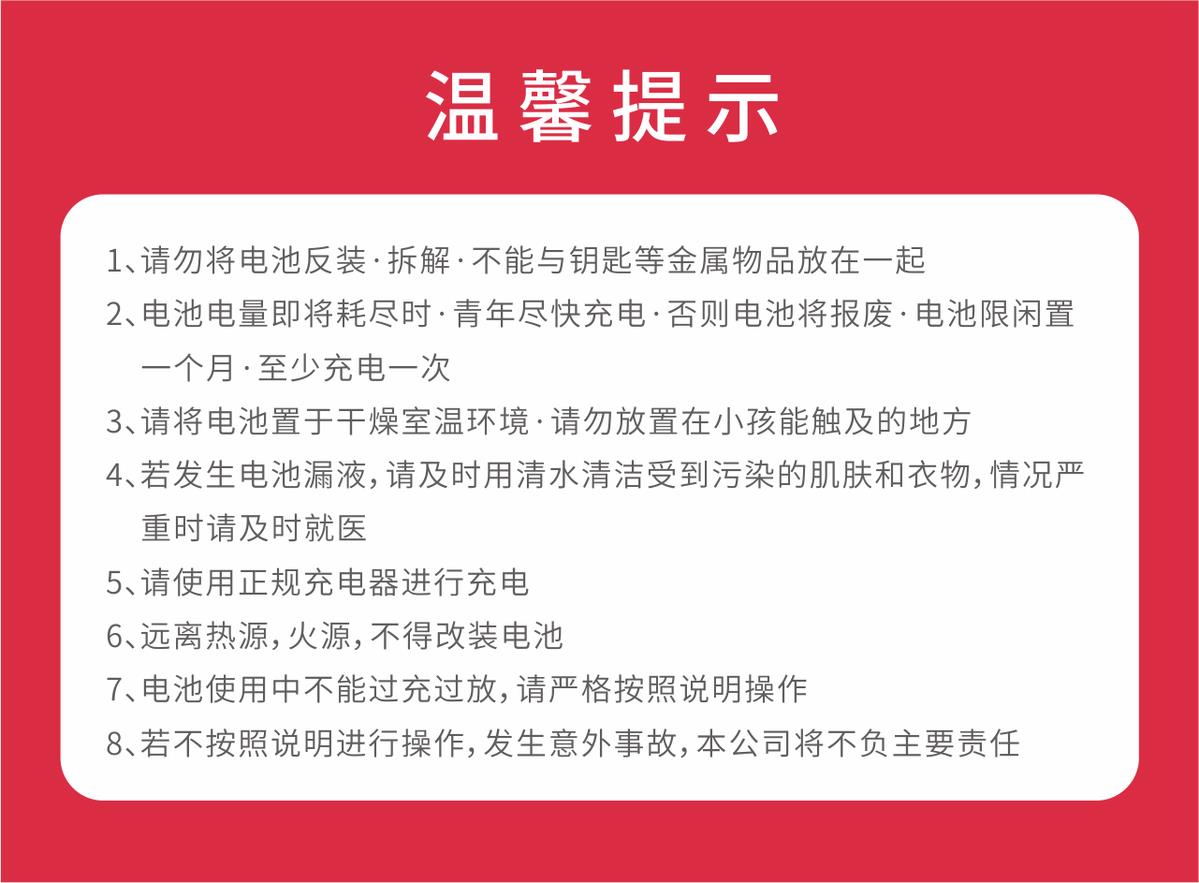 温馨提示

1、请勿将电池反装·拆解·不能与钥匙等金属物品放在一起

2、电池电量即将耗尽时·青年尽快充电·否则电池将报废·电池限闲置一个月·至少充电一次

3、请将电池置于干燥室温环境·请勿放置在小孩能触及的地方

4、若发生电池漏液，请及时用清水清洁受到污染的肌肤和衣物，情况严重时请及时就医

5、请使用正规充电器进行充电

6、远离热源，火源，不得改装电池

7、电池使用中不能过充过放，请严格按照说明操作

8、若不按照说明进行操作，发生意外事故，本公司将不负主要责任